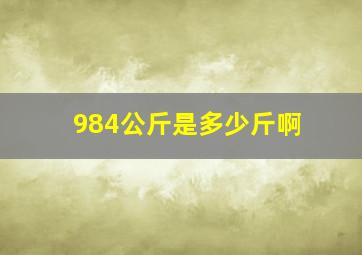 984公斤是多少斤啊